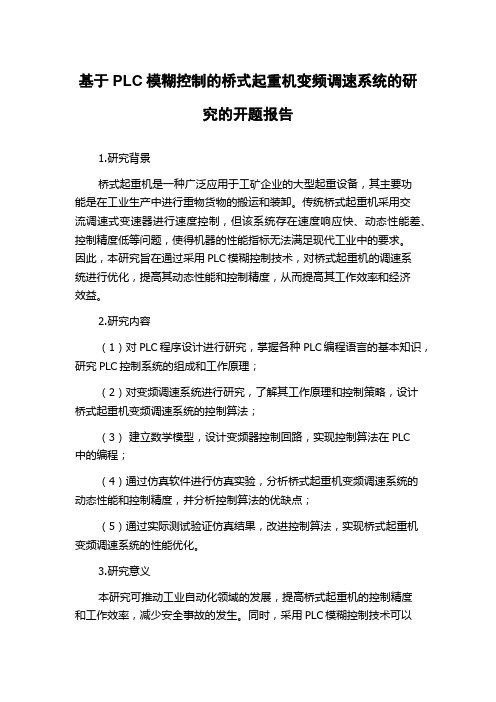 基于 PLC 模糊控制的桥式起重机变频调速系统的研究的开题报告

1.研究背景

桥式起重机是一种广泛应用于工矿企业的大型起重设备，其主要功能是在工业生产中进行重物货物的搬运和装卸。传统桥式起重机采用交流调速式变速器进行速度控制，但该系统存在速度响应快、动态性能差、控制精度低等问题，使得机器的性能指标无法满足现代工业中的要求。因此，本研究旨在通过采用 PLC 模糊控制技术，对桥式起重机的调速系统进行优化，提高其动态性能和控制精度，从而提高其工作效率和经济效益。

2.研究内容

（1）对 PLC 程序设计进行研究，掌握各种 PLC 编程语言的基本知识，研究 PLC 控制系统的组成和工作原理；

（2）对变频调速系统进行研究，了解其工作原理和控制策略，设计桥式起重机变频调速系统的控制算法；

（3） 建立数学模型，设计变频器控制回路，实现控制算法在 PLC 中的编程；

（4）通过仿真软件进行仿真实验，分析桥式起重机变频调速系统的动态性能和控制精度，并分析控制算法的优缺点；

（5）通过实际测试验证仿真结果，改进控制算法，实现桥式起重机变频调速系统的性能优化。

3.研究意义

本研究可推动工业自动化领域的发展，提高桥式起重机的控制精度和工作效率，减少安全事故的发生。同时，采用 PLC 模糊控制技术可以